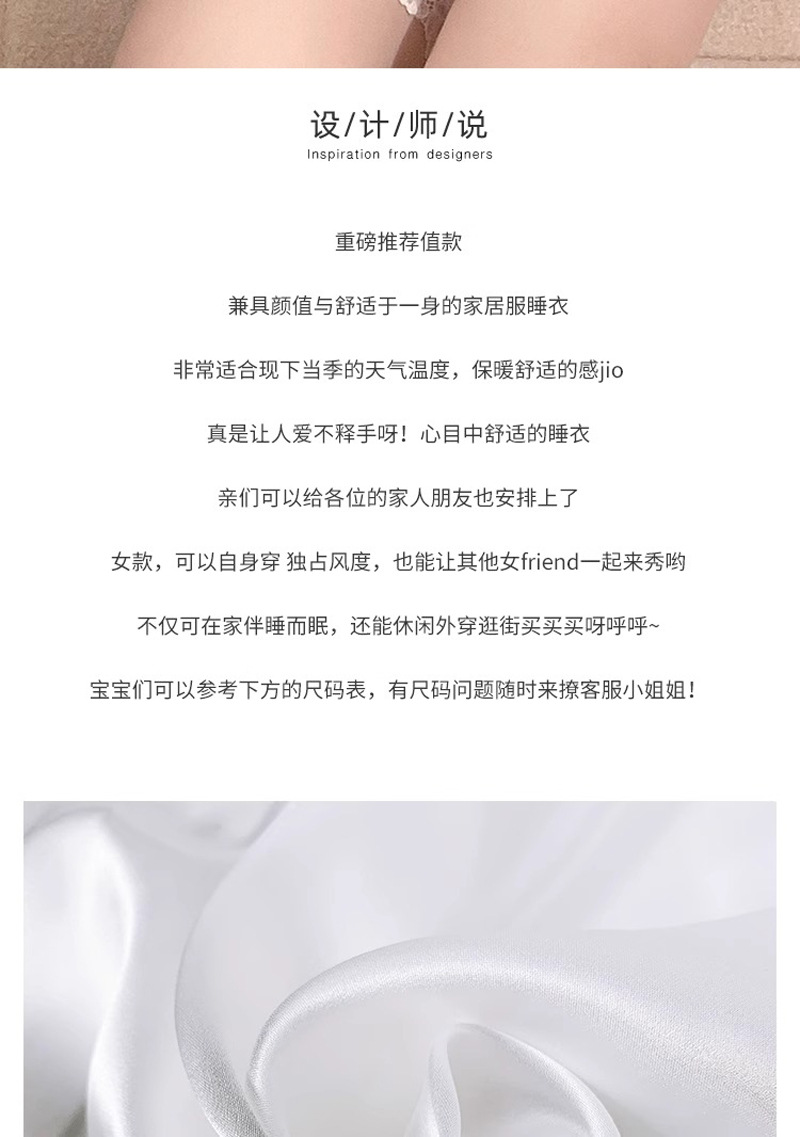 设/计/师/说
Inspiration from designers

重磅推荐值款

兼具颜值与舒适于一身的家居服睡衣

非常适合现下当季的天气温度，保暖舒适的感jio

真是让人爱不释手呀！心目中舒适的睡衣

亲们可以给各位的家人朋友也安排上了

女款，可以自身穿 独占风度，也能让其他女friend一起来秀哟

不仅可在家伴睡而眠，还能休闲外穿逛街买买买呀呼呼~

宝宝们可以参考下方的尺码表，有尺码问题随时来撩客服小姐姐！